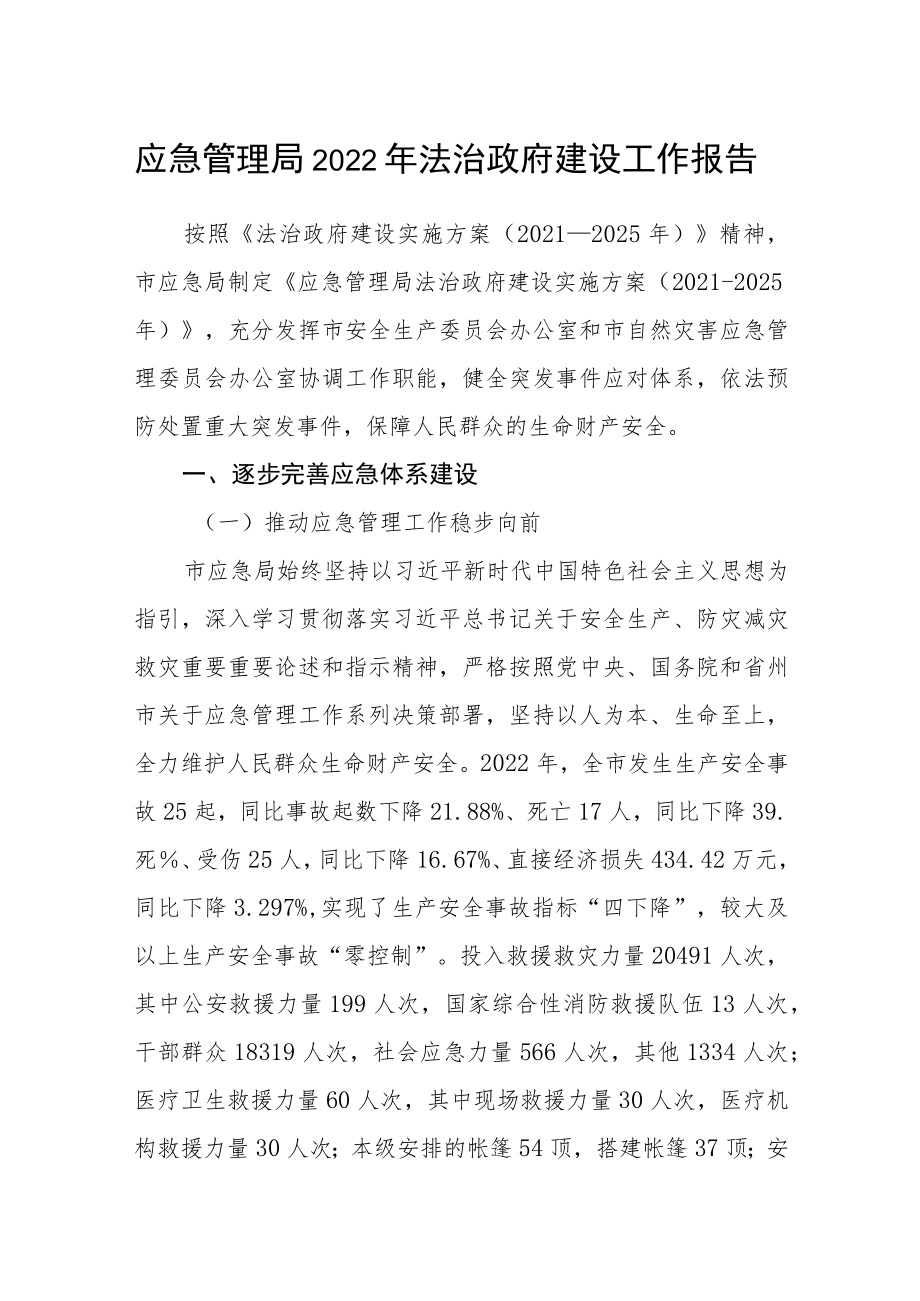 应急管理局2022年法治政府建设工作报告

按照《法治政府建设实施方案（2021—2025年）》精神，市应急局制定《应急管理局法治政府建设实施方案（2021-2025年）》，充分发挥市安全生产委员会办公室和市自然灾害应急管理委员会办公室协调工作职能，健全突发事件应对体系，依法预防处置重大突发事件，保障人民群众的生命财产安全。

一、逐步完善应急体系建设

（一）推动应急管理工作稳步向前

市应急局始终坚持以习近平新时代中国特色社会主义思想为指引，深入学习贯彻落实习近平总书记关于安全生产、防灾减灾救灾重要重要论述和指示精神，严格按照党中央、国务院和省州市关于应急管理工作系列决策部署，坚持以人为本、生命至上，全力维护人民群众生命财产安全。2022年，全市发生生产安全事故25起，同比事故起数下降21.88%、死亡17人，同比下降39.死%、受伤25人，同比下降16.67%、直接经济损失434.42万元，同比下降3.297%,实现了生产安全事故指标“四下降”，较大及以上生产安全事故“零控制”。投入救援救灾力量20491人次，其中公安救援力量199人次，国家综合性消防救援队伍13人次，干部群众18319人次，社会应急力量566人次，其他1334人次；医疗卫生救援力量60人次，其中现场救援力量30人次，医疗机构救援力量30人次；本级安排的帐篷54顶，搭建帐篷37顶；安